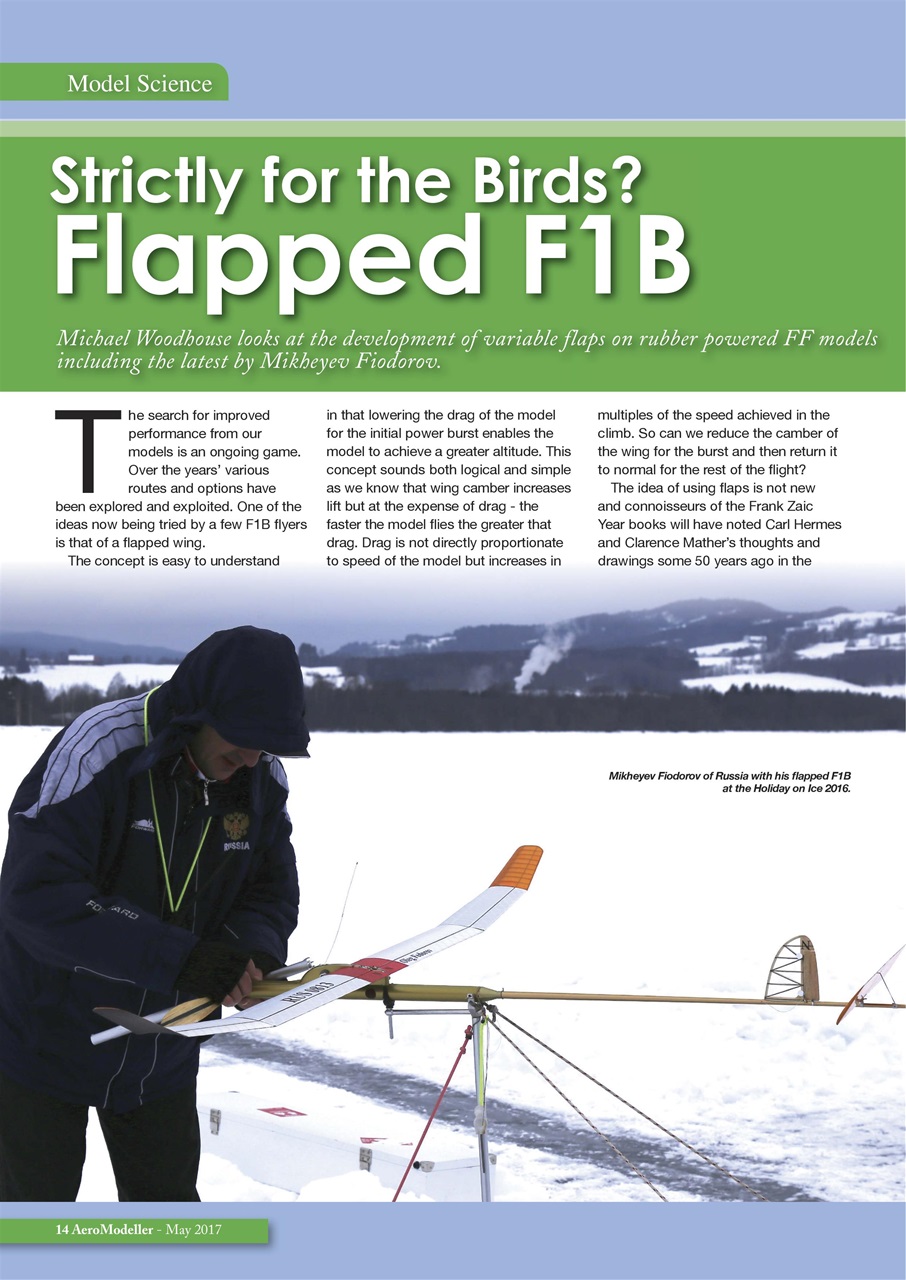 Model Science

Strictly for the Birds? Flapped F1B

Michael Woodhouse looks at the development of variable flaps on rubber powered FF models including the latest by Mikheyev Fiodorov.

The search for improved performance from our models is an ongoing game. Over the years' various routes and options have been explored and exploited. One of the ideas now being tried by a few F1B flyers is that of a flapped wing.

The concept is easy to understand in that lowering the drag of the model for the initial power burst enables the model to achieve a greater altitude. This concept sounds both logical and simple as we know that wing camber increases lift but at the expense of drag - the faster the model flies the greater that drag. Drag is not directly proportionate to speed of the model but increases in multiples of the speed achieved in the climb. So can we reduce the camber of the wing for the burst and then return it to normal for the rest of the flight?

The idea of using flaps is not new and connoisseurs of the Frank Zaic Year books will have noted Carl Hermes and Clarence Mather's thoughts and drawings some 50 years ago in the

Mikheyev Fiodorov of Russia with his flapped F1B at the Holiday on Ice 2016.

RUSSIA

FORWARD

14 AeroModeller - May 2017